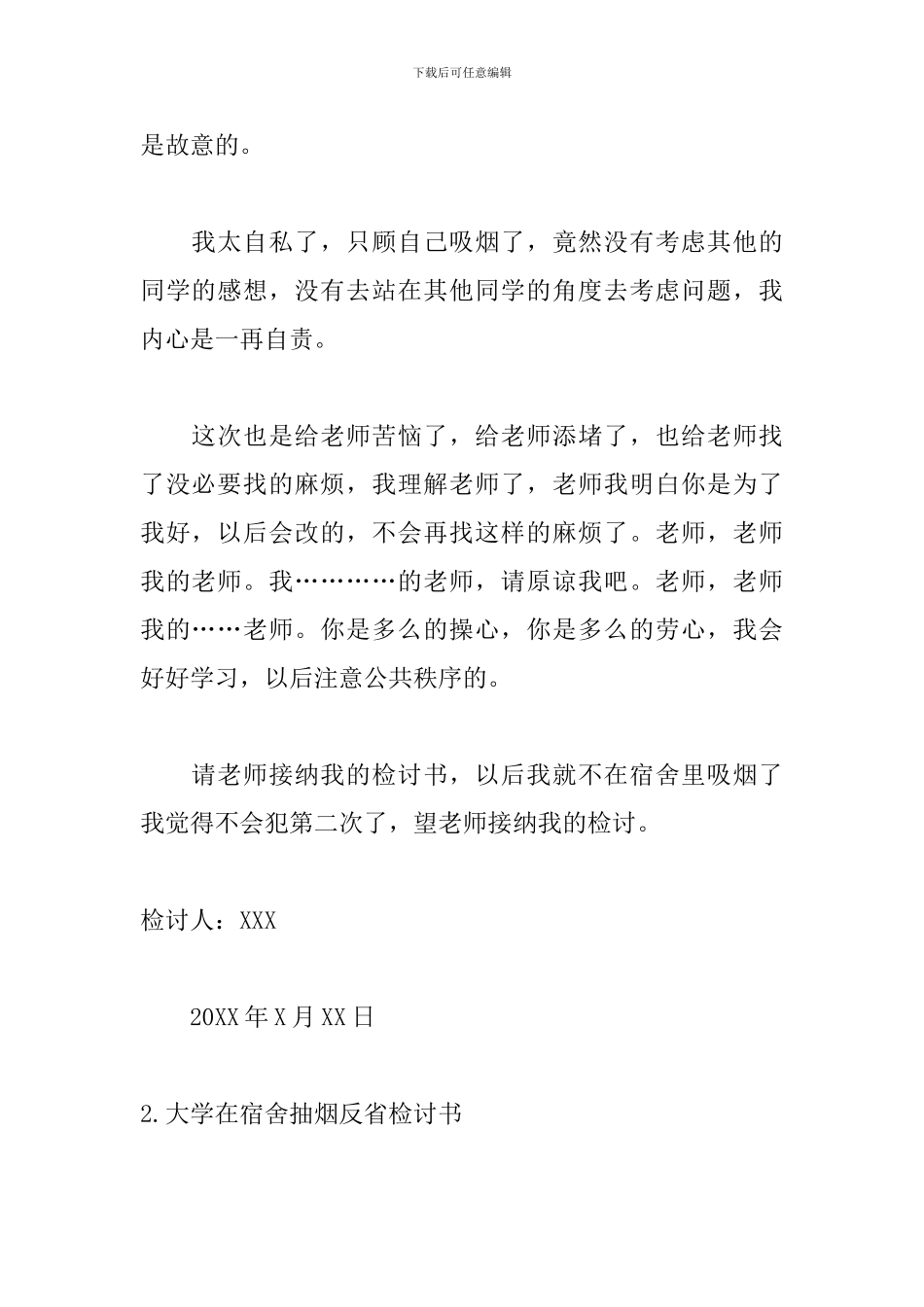 下载后可任意编辑

是故意的。

我太自私了，只顾自己吸烟了，竟然没有考虑其他的同学的感想，没有去站在其他同学的角度去考虑问题，我内心是一再自责。

这次也是给老师苦恼了，给老师添堵了，也给老师找了没必要找的麻烦，我理解老师了，老师我明白你是为了我好，以后会改的，不会再找这样的麻烦了。老师，老师我的老师。我…………的老师，请原谅我吧。老师，老师我的……老师。你是多么的操心，你是多么的劳心，我会好好学习，以后注意公共秩序的。

请老师接纳我的检讨书，以后我就不在宿舍里吸烟了我觉得不会犯第二次了，望老师接纳我的检讨。

检讨人：XXX

20XX 年 X 月 XX 日

2.大学在宿舍抽烟反省检讨书